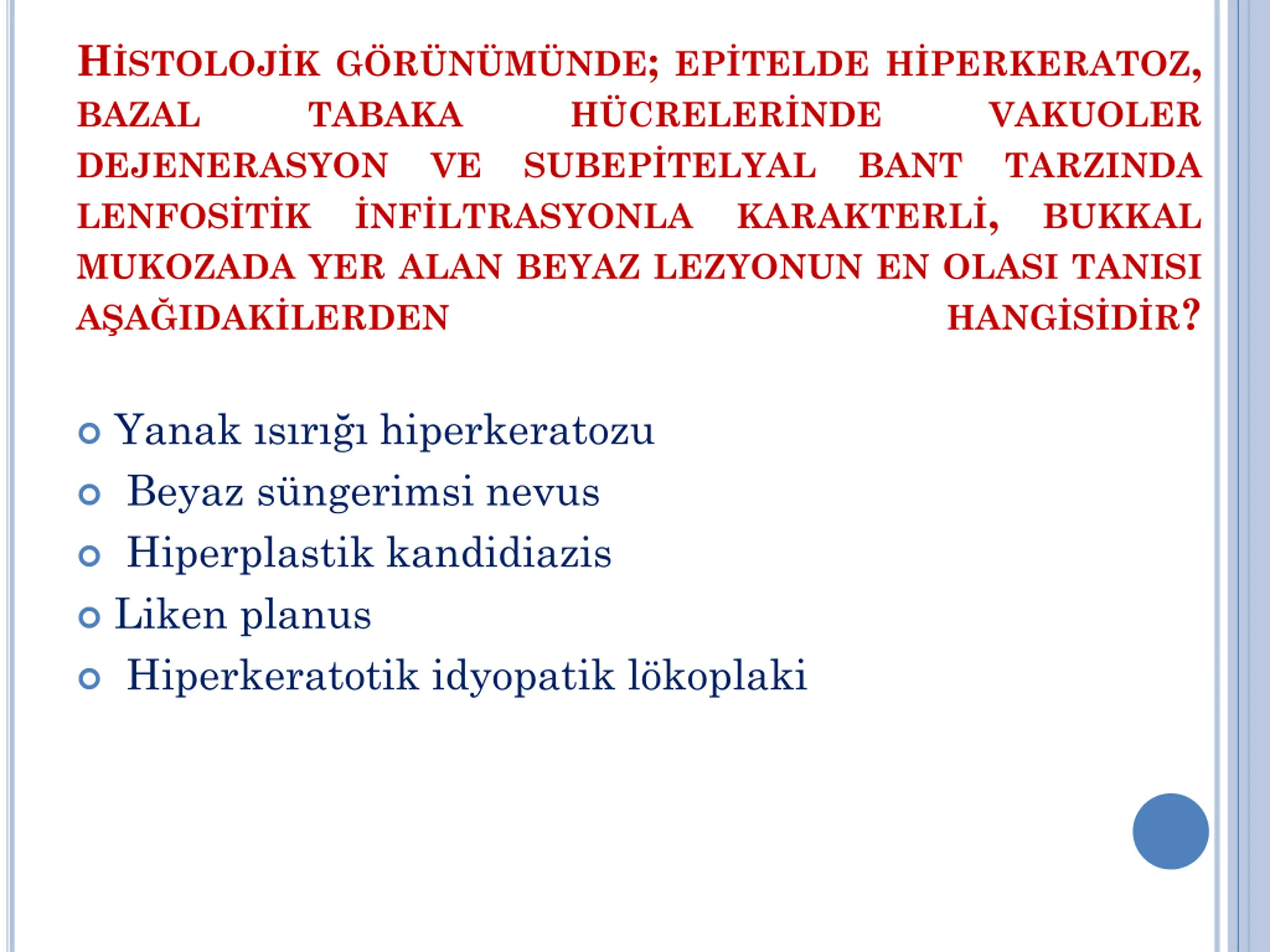 HİSTOLOJİK GÖRÜNÜMÜNDE; EPİTELDE HİPERKERATOZ, BAZAL TABAKA HÜCRELERİNDE VAKUOLER DEJENERASYON VE SUBEPİTELYAL BANT TARZINDA LENFOSİTİK İNFİLTRASYONLA KARAKTERLİ, BUKKAL MUKOZADA YER ALAN BEYAZ LEZYONUN EN OLASI TANISI AŞAĞIDAKİLERDEN HANGİSİDİR?

Yanak ısırığı hiperkeratozu
Beyaz süngerimsi nevus
Hiperplastik kandidiazis
Liken planus
Hiperkeratotik idyopatik lökoplaki